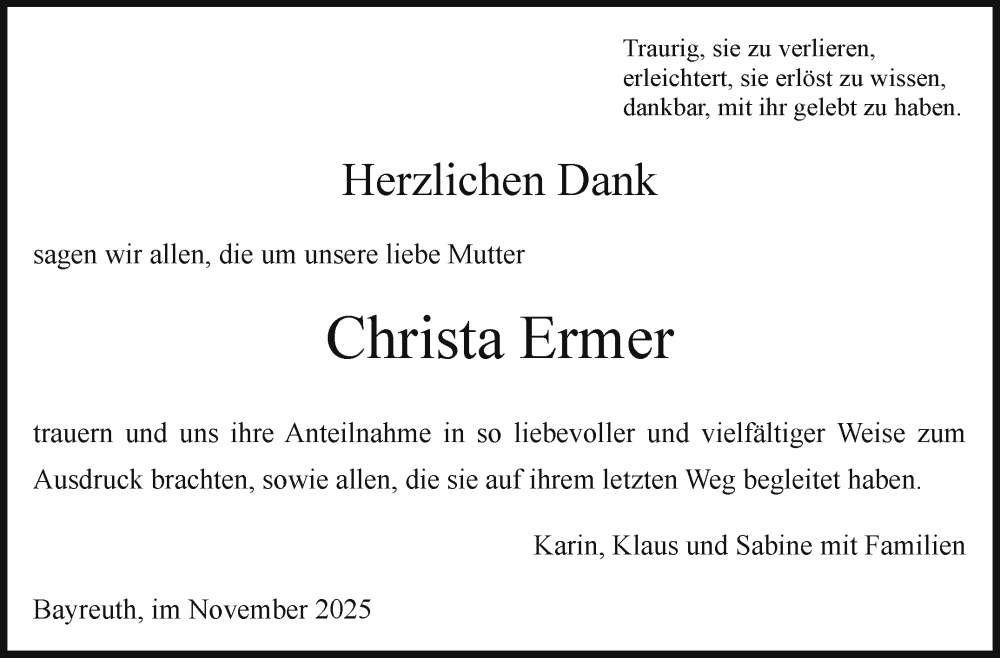 Traurig, sie zu verlieren,
erleichtert, sie erlöst zu wissen,
dankbar, mit ihr gelebt zu haben.

Herzlichen Dank

sagen wir allen, die um unsere liebe Mutter

Christa Ermer

trauern und uns ihre Anteilnahme in so liebevoller und vielfältiger Weise zum Ausdruck brachten, sowie allen, die sie auf ihrem letzten Weg begleitet haben.

Karin, Klaus und Sabine mit Familien

Bayreuth, im November 2025